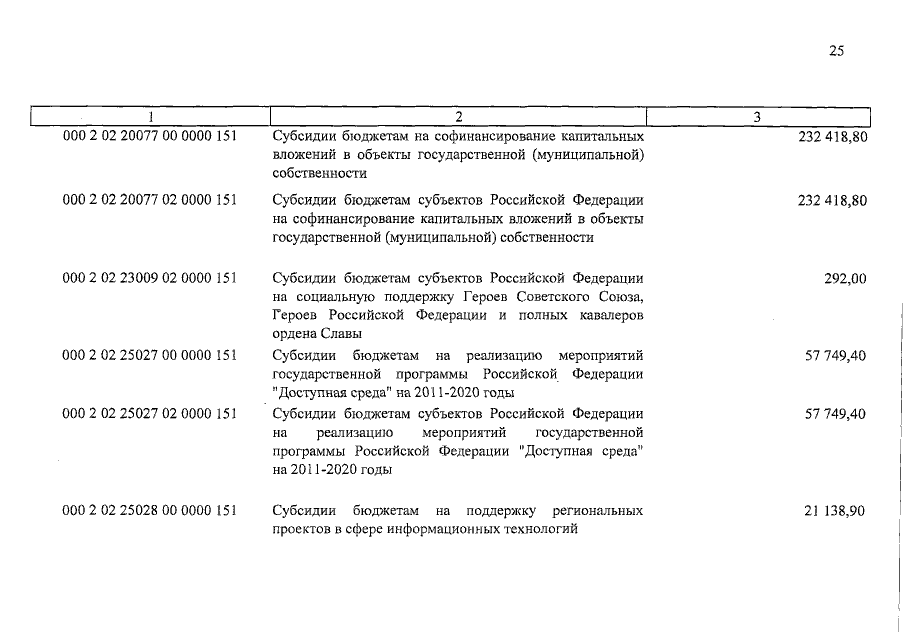 25

| 1 | 2 | 3 |
|---|---|---|
| 000 2 02 20077 00 0000 151 | Субсидии бюджетам на софинансирование капитальных вложений в объекты государственной (муниципальной) собственности | 232 418,80 |
| 000 2 02 20077 02 0000 151 | Субсидии бюджетам субъектов Российской Федерации на софинансирование капитальных вложений в объекты государственной (муниципальной) собственности | 232 418,80 |
| 000 2 02 23009 02 0000 151 | Субсидии бюджетам субъектов Российской Федерации на социальную поддержку Героев Советского Союза, Героев Российской Федерации и полных кавалеров ордена Славы | 292,00 |
| 000 2 02 25027 00 0000 151 | Субсидии бюджетам на реализацию мероприятий государственной программы Российской Федерации "Доступная среда" на 2011-2020 годы | 57 749,40 |
| 000 2 02 25027 02 0000 151 | Субсидии бюджетам субъектов Российской Федерации на реализацию мероприятий государственной программы Российской Федерации "Доступная среда" на 2011-2020 годы | 57 749,40 |
| 000 2 02 25028 00 0000 151 | Субсидии бюджетам на поддержку региональных проектов в сфере информационных технологий | 21 138,90 |